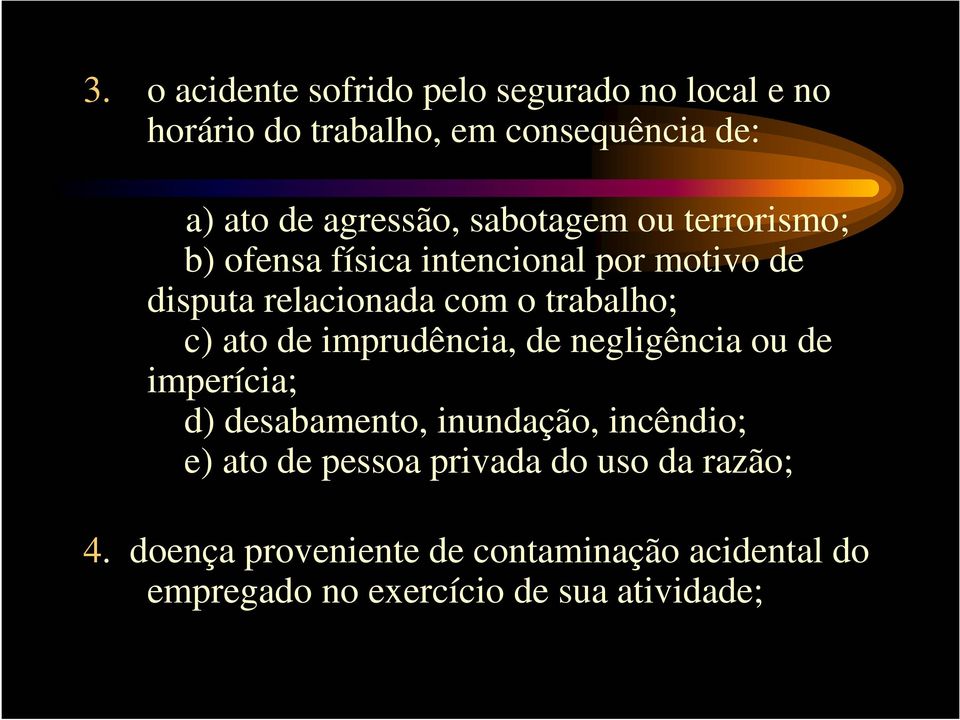 3. o acidente sofrido pelo segurado no local e no horário do trabalho, em consequência de:

a) ato de agressão, sabotagem ou terrorismo;
b) ofensa física intencional por motivo de disputa relacionada com o trabalho;
c) ato de imprudência, de negligência ou de imperícia;
d) desabamento, inundação, incêndio;
e) ato de pessoa privada do uso da razão;

4. doença proveniente de contaminação acidental do empregado no exercício de sua atividade;